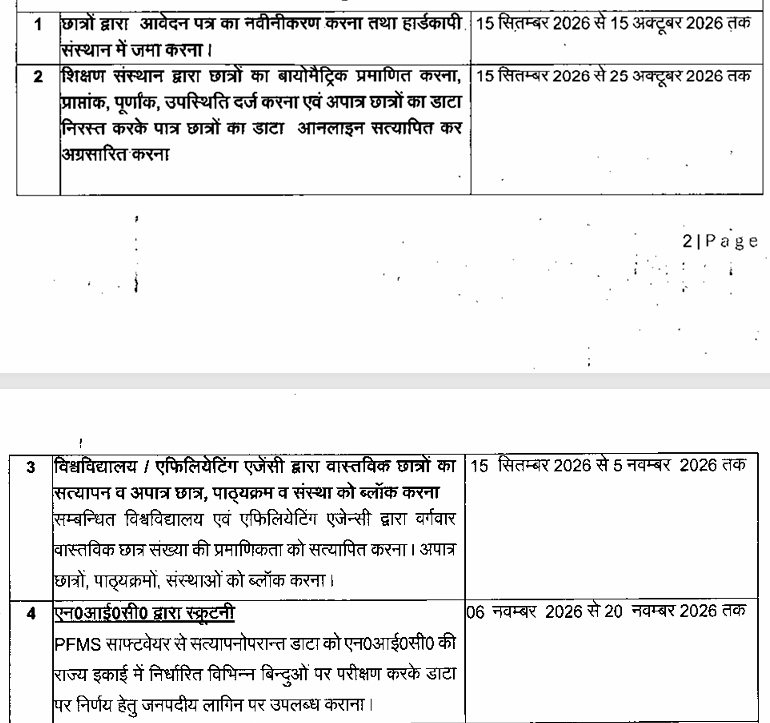 | 1 | छात्रों द्वारा आवेदन पत्र का नवीनीकरण करना तथा हार्डकापी संस्थान में जमा करना। | 15 सितम्बर 2026 से 15 अक्टूबर 2026 तक |
|---|---|---|
| 2 | शिक्षण संस्थान द्वारा छात्रों का बायोमैट्रिक प्रमाणित करना, प्राप्तांक, पूर्णांक, उपस्थिति दर्ज करना एवं अपात्र छात्रों का डाटा निरस्त करके पात्र छात्रों का डाटा आनलाइन सत्यापित कर अग्रसारित करना | 15 सितम्बर 2026 से 25 अक्टूबर 2026 तक |

2|Page

| 3 | विश्वविद्यालय / एफिलियेटिंग एजेंसी द्वारा वास्तविक छात्रों का सत्यापन व अपात्र छात्र, पाठ्यक्रम व संस्था को ब्लॉक करना सम्बन्धित विश्वविद्यालय एवं एफिलियेटिंग एजेन्सी द्वारा वर्गवार वास्तविक छात्र संख्या की प्रमाणिकता को सत्यापित करना। अपात्र छात्रों, पाठ्यक्रमों, संस्थाओं को ब्लॉक करना। | 15 सितम्बर 2026 से 5 नवम्बर 2026 तक |
|---|---|---|
| 4 | एन0आई0सी0 द्वारा स्क्रूटनी PFMS साफ्टवेयर से सत्यापनोपरान्त डाटा को एन0आई0सी0 की राज्य इकाई में निर्धारित विभिन्न बिन्दुओं पर परीक्षण करके डाटा पर निर्णय हेतु जनपदीय लागिन पर उपलब्ध कराना। | 06 नवम्बर 2026 से 20 नवम्बर 2026 तक |